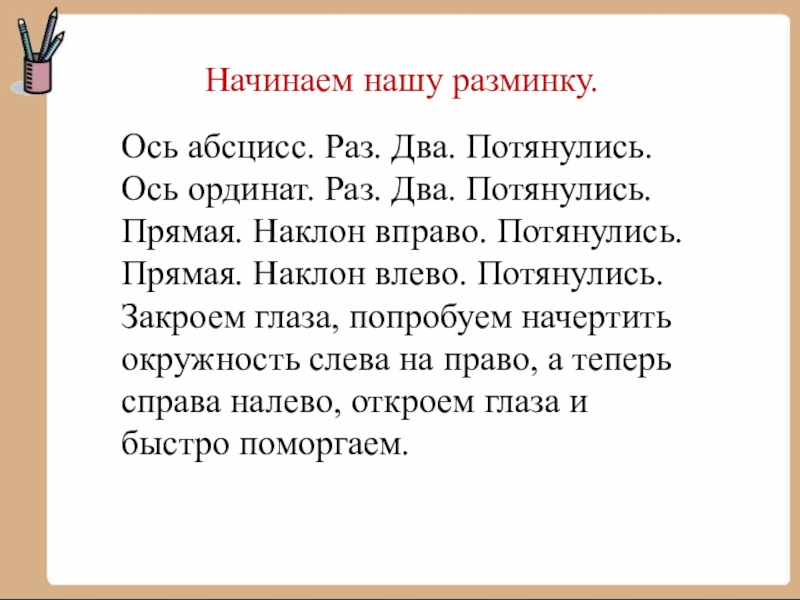 Начинаем нашу разминку.

Ось абсцисс. Раз. Два. Потянулись. Ось ординат. Раз. Два. Потянулись. Прямая. Наклон вправо. Потянулись. Прямая. Наклон влево. Потянулись. Закроем глаза, попробуем начертить окружность слева на право, а теперь справа налево, откроем глаза и быстро поморгаем.